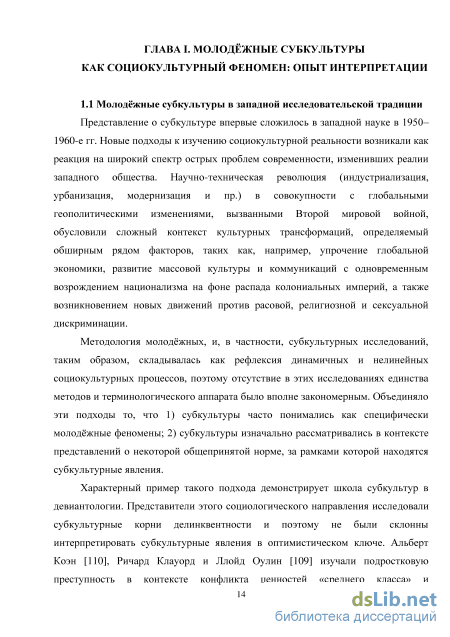 ГЛАВА I. МОЛОДЁЖНЫЕ СУБКУЛЬТУРЫ
КАК СОЦИОКУЛЬТУРНЫЙ ФЕНОМЕН: ОПЫТ ИНТЕРПРЕТАЦИИ

1.1 Молодёжные субкультуры в западной исследовательской традиции

Представление о субкультуре впервые сложилось в западной науке в 1950–1960-е гг. Новые подходы к изучению социокультурной реальности возникали как реакция на широкий спектр острых проблем современности, изменивших реалии западного общества. Научно-техническая революция (индустриализация, урбанизация, модернизация и пр.) в совокупности с глобальными геополитическими изменениями, вызванными Второй мировой войной, обусловили сложный контекст культурных трансформаций, определяемый обширным рядом факторов, таких как, например, упрочение глобальной экономики, развитие массовой культуры и коммуникаций с одновременным возрождением национализма на фоне распада колониальных империй, а также возникновением новых движений против расовой, религиозной и сексуальной дискриминации.

Методология молодёжных, и, в частности, субкультурных исследований, таким образом, складывалась как рефлексия динамичных и нелинейных социокультурных процессов, поэтому отсутствие в этих исследованиях единства методов и терминологического аппарата было вполне закономерным. Объединяло эти подходы то, что 1) субкультуры часто понимались как специфически молодёжные феномены; 2) субкультуры изначально рассматривались в контексте представлений о некоторой общепринятой норме, за рамками которой находятся субкультурные явления.

Характерный пример такого подхода демонстрирует школа субкультур в девиантологии. Представители этого социологического направления исследовали субкультурные корни делинквентности и поэтому не были склонны интерпретировать субкультурные явления в оптимистическом ключе. Альберт Коэн [110], Ричард Клауорд и Ллойд Оулин [109] изучали подростковую преступность в контексте конфликта ценностей «среднего класса» и

14

dsLib.net
библиотека диссертаций